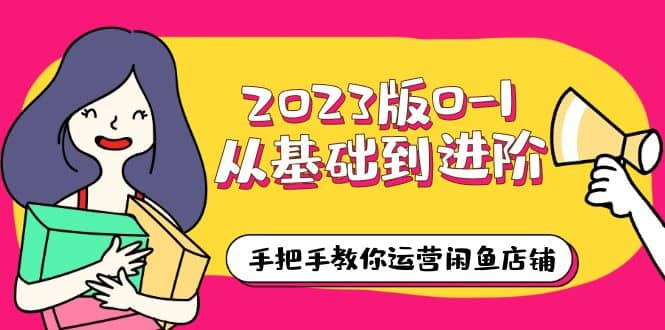 2023版0-1
从基础到进阶

手把手教你运营闲鱼店铺